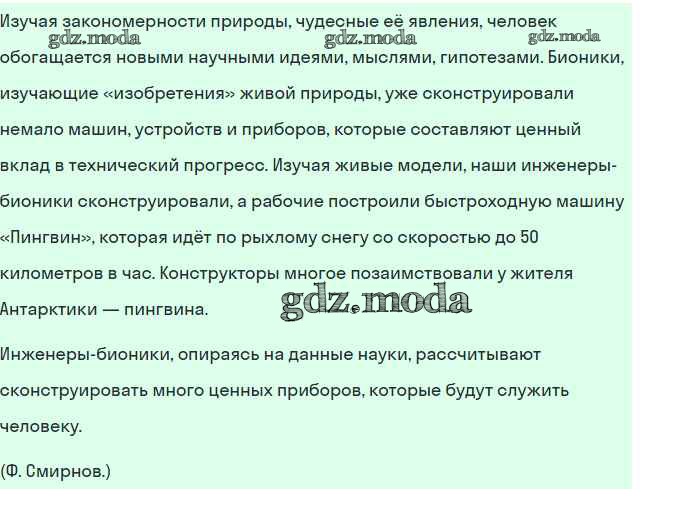 Изучая закономерности природы, чудесные её явления, человек обогащается новыми научными идеями, мыслями, гипотезами. Бионики, изучающие «изобретения» живой природы, уже сконструировали немало машин, устройств и приборов, которые составляют ценный вклад в технический прогресс. Изучая живые модели, наши инженеры-бионики сконструировали, а рабочие построили быстроходную машину «Пингвин», которая идёт по рыхлому снегу со скоростью до 50 километров в час. Конструкторы многое позаимствовали у жителя Антарктики — пингвина.

Инженеры-бионики, опираясь на данные науки, рассчитывают сконструировать много ценных приборов, которые будут служить человеку.

(Ф. Смирнов.)

gdz.moda